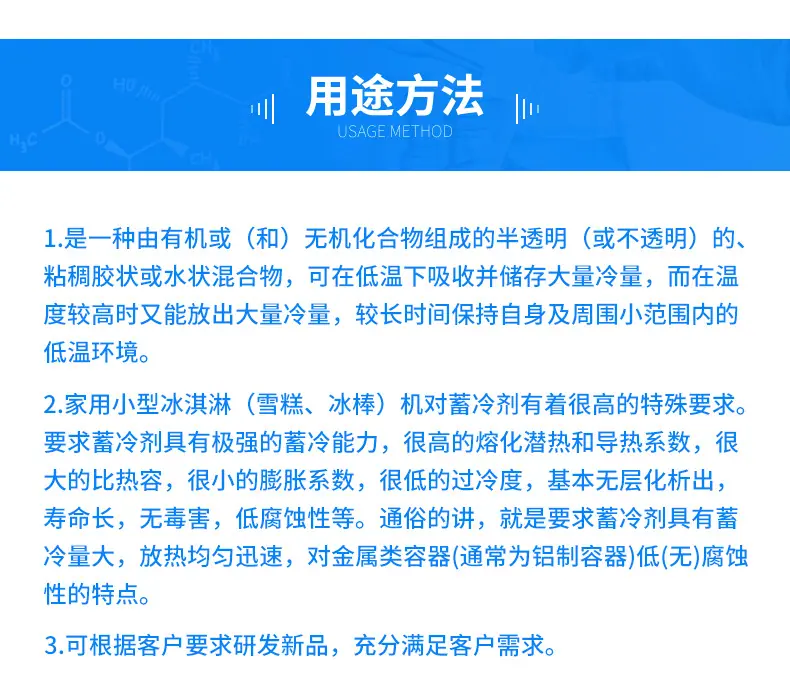 用途方法
USAGE METHOD

1.是一种由有机或（和）无机化合物组成的半透明（或不透明）的、粘稠胶状或水状混合物，可在低温下吸收并储存大量冷量，而在温度较高时又能放出大量冷量，较长时间保持自身及周围小范围内的低温环境。

2.家用小型冰淇淋（雪糕、冰棒）机对蓄冷剂有着很高的特殊要求。要求蓄冷剂具有极强的蓄冷能力，很高的熔化潜热和导热系数，很大的比热容，很小的膨胀系数，很低的过冷度，基本无层化析出，寿命长，无毒害，低腐蚀性等。通俗的讲，就是要求蓄冷剂具有蓄冷量大，放热均匀迅速，对金属类容器(通常为铝制容器)低(无)腐蚀性的特点。

3.可根据客户要求研发新品，充分满足客户需求。